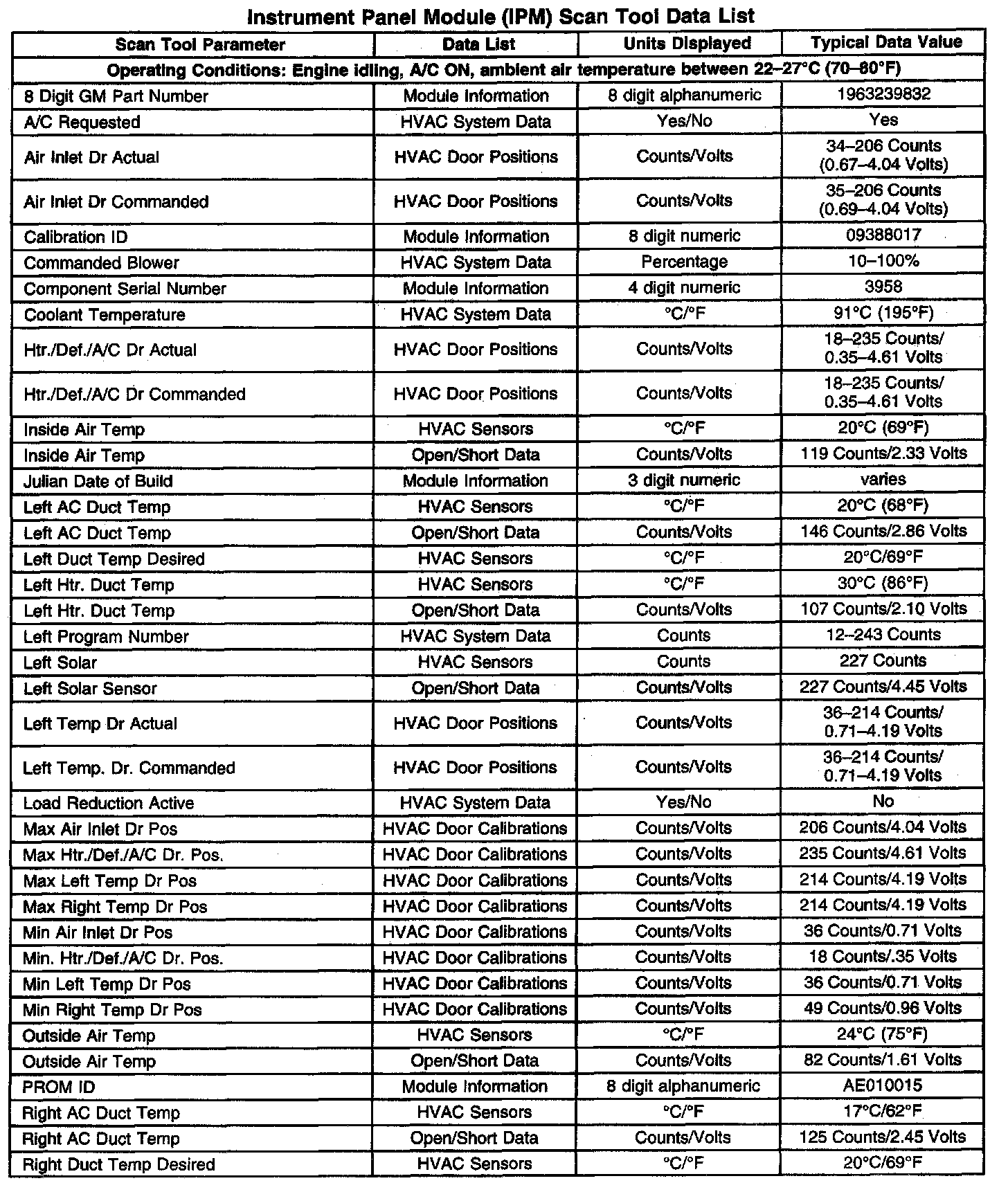 Instrument Panel Module (IPM) Scan Tool Data List

| Scan Tool Parameter | Data List | Units Displayed | Typical Data Value |
|---|---|---|---|
| Operating Conditions: Engine idling, A/C ON, ambient air temperature between 22–27°C (70–80°F) | | | |
| 8 Digit GM Part Number | Module Information | 8 digit alphanumeric | 1963239832 |
| A/C Requested | HVAC System Data | Yes/No | Yes |
| Air Inlet Dr Actual | HVAC Door Positions | Counts/Volts | 34–206 Counts (0.67–4.04 Volts) |
| Air Inlet Dr Commanded | HVAC Door Positions | Counts/Volts | 35–206 Counts (0.69–4.04 Volts) |
| Calibration ID | Module Information | 8 digit numeric | 09388017 |
| Commanded Blower | HVAC System Data | Percentage | 10–100% |
| Component Serial Number | Module Information | 4 digit numeric | 3958 |
| Coolant Temperature | HVAC System Data | °C/°F | 91°C (195°F) |
| Htr./Def./A/C Dr Actual | HVAC Door Positions | Counts/Volts | 18–235 Counts/ 0.35–4.61 Volts |
| Htr./Def./A/C Dr Commanded | HVAC Door Positions | Counts/Volts | 18–235 Counts/ 0.35–4.61 Volts |
| Inside Air Temp | HVAC Sensors | °C/°F | 20°C (69°F) |
| Inside Air Temp | Open/Short Data | Counts/Volts | 119 Counts/2.33 Volts |
| Julian Date of Build | Module Information | 3 digit numeric | varies |
| Left AC Duct Temp | HVAC Sensors | °C/°F | 20°C (68°F) |
| Left AC Duct Temp | Open/Short Data | Counts/Volts | 146 Counts/2.86 Volts |
| Left Duct Temp Desired | HVAC Sensors | °C/°F | 20°C/69°F |
| Left Htr. Duct Temp | HVAC Sensors | °C/°F | 30°C (86°F) |
| Left Htr. Duct Temp | Open/Short Data | Counts/Volts | 107 Counts/2.10 Volts |
| Left Program Number | HVAC System Data | Counts | 12–243 Counts |
| Left Solar | HVAC Sensors | Counts | 227 Counts |
| Left Solar Sensor | Open/Short Data | Counts/Volts | 227 Counts/4.45 Volts |
| Left Temp Dr Actual | HVAC Door Positions | Counts/Volts | 36–214 Counts/ 0.71–4.19 Volts |
| Left Temp. Dr. Commanded | HVAC Door Positions | Counts/Volts | 36–214 Counts/ 0.71–4.19 Volts |
| Load Reduction Active | HVAC System Data | Yes/No | No |
| Max Air Inlet Dr Pos | HVAC Door Calibrations | Counts/Volts | 206 Counts/4.04 Volts |
| Max Htr./Def./A/C Dr. Pos. | HVAC Door Calibrations | Counts/Volts | 235 Counts/4.61 Volts |
| Max Left Temp Dr Pos | HVAC Door Calibrations | Counts/Volts | 214 Counts/4.19 Volts |
| Max Right Temp Dr Pos | HVAC Door Calibrations | Counts/Volts | 214 Counts/4.19 Volts |
| Min Air Inlet Dr Pos | HVAC Door Calibrations | Counts/Volts | 36 Counts/0.71 Volts |
| Min. Htr./Def./A/C Dr. Pos. | HVAC Door Calibrations | Counts/Volts | 18 Counts/.35 Volts |
| Min Left Temp Dr Pos | HVAC Door Calibrations | Counts/Volts | 36 Counts/0.71 Volts |
| Min Right Temp Dr Pos | HVAC Door Calibrations | Counts/Volts | 49 Counts/0.96 Volts |
| Outside Air Temp | HVAC Sensors | °C/°F | 24°C (75°F) |
| Outside Air Temp | Open/Short Data | Counts/Volts | 82 Counts/1.61 Volts |
| PROM ID | Module Information | 8 digit alphanumeric | AE010015 |
| Right AC Duct Temp | HVAC Sensors | °C/°F | 17°C/62°F |
| Right AC Duct Temp | Open/Short Data | Counts/Volts | 125 Counts/2.45 Volts |
| Right Duct Temp Desired | HVAC Sensors | °C/°F | 20°C/69°F |